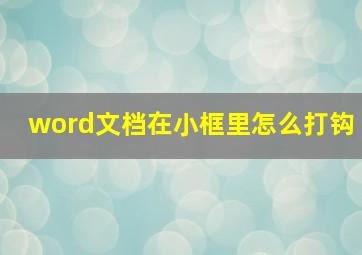 word文档在小框里怎么打钩